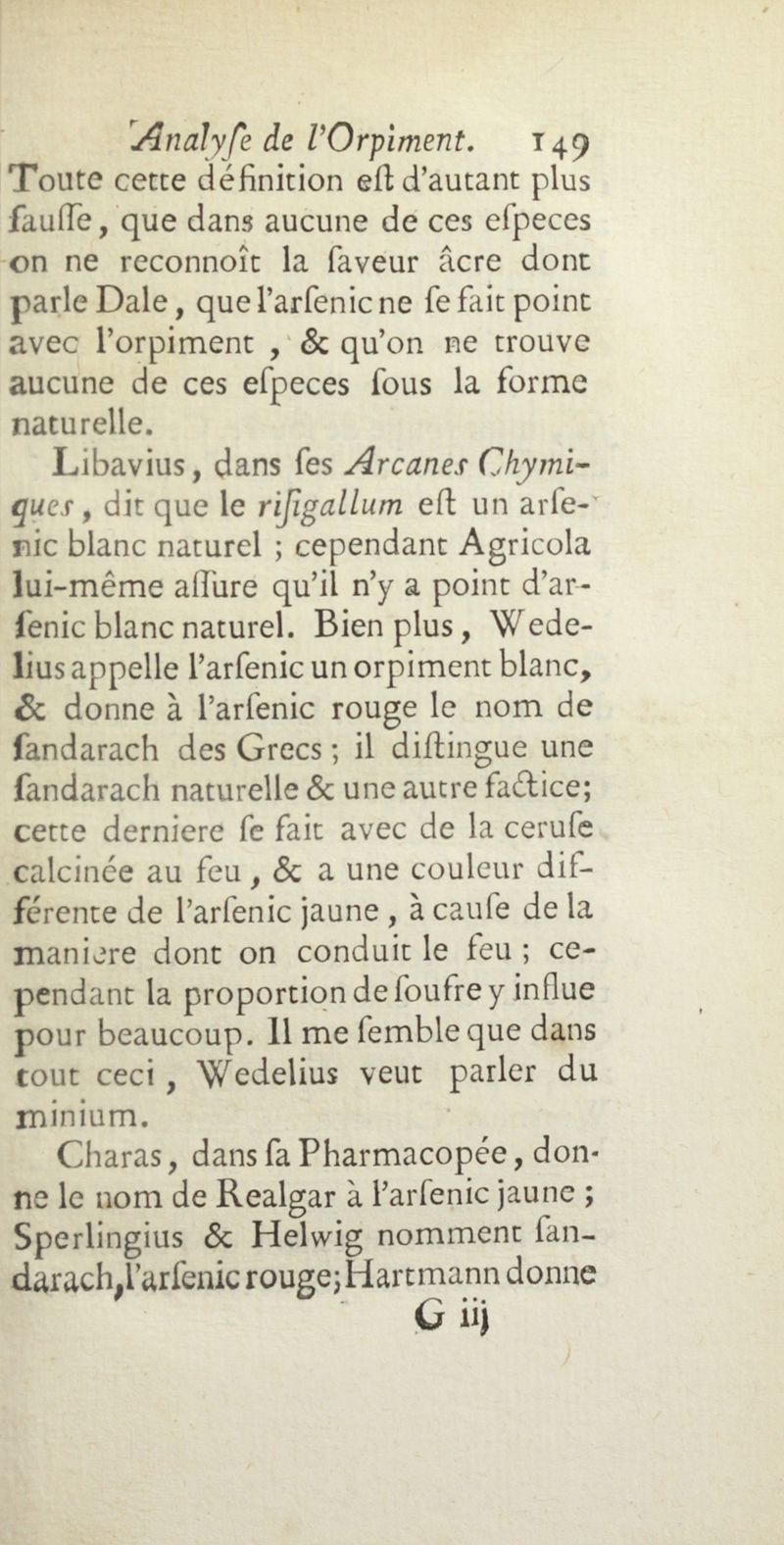 Analyſe de l'Orpiment. 149

Toute cette définition eſt d'autant plus fauſſe, que dans aucune de ces eſpeces on ne reconnoît la ſaveur âcre dont parle Dale, que l'arſenic ne ſe fait point avec l'orpiment, & qu'on ne trouve aucune de ces eſpeces ſous la forme naturelle.

Libavius, dans ſes Arcanes Chymiques, dit que le riſigallum eſt un arſenic blanc naturel ; cependant Agricola lui-même aſſure qu'il n'y a point d'arſenic blanc naturel. Bien plus, Wedelius appelle l'arſenic un orpiment blanc, & donne à l'arſenic rouge le nom de ſandarach des Grecs ; il diſtingue une ſandarach naturelle & une autre factice; cette derniere ſe fait avec de la ceruſe calcinée au feu, & a une couleur différente de l'arſenic jaune, à cauſe de la maniere dont on conduit le feu ; cependant la proportion de ſoufre y influe pour beaucoup. Il me ſemble que dans tout ceci, Wedelius veut parler du minium.

Charas, dans ſa Pharmacopée, donne le nom de Realgar à l'arſenic jaune ; Sperlingius & Helwig nomment ſandarach, l'arſenic rouge; Hartmann donne

G iij